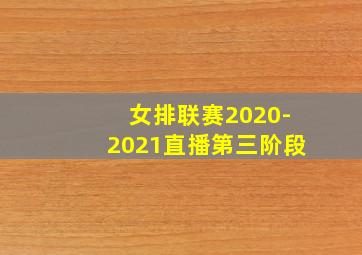 女排联赛2020-2021直播第三阶段